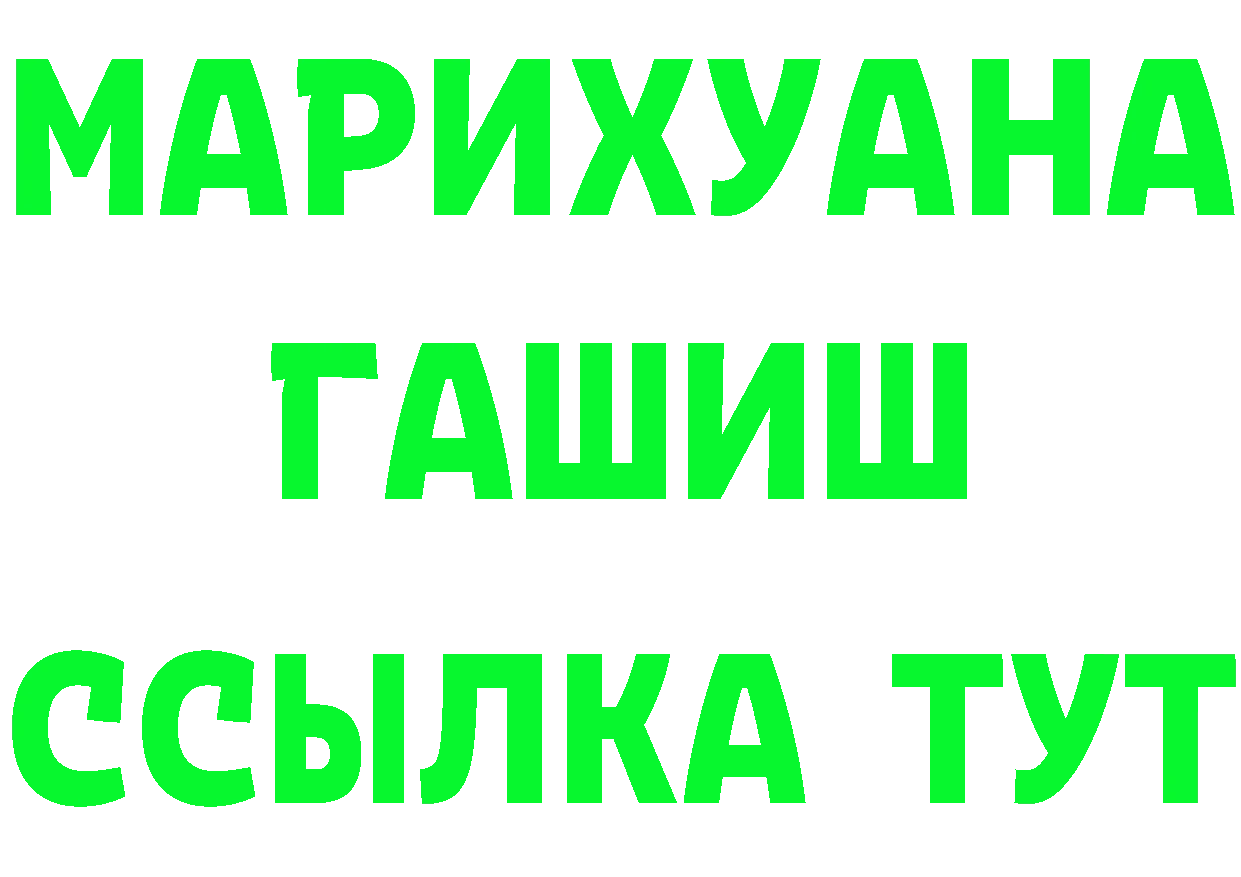 МАРИХУАНА
ГАШИШ
ССЫЛКА ТУТ